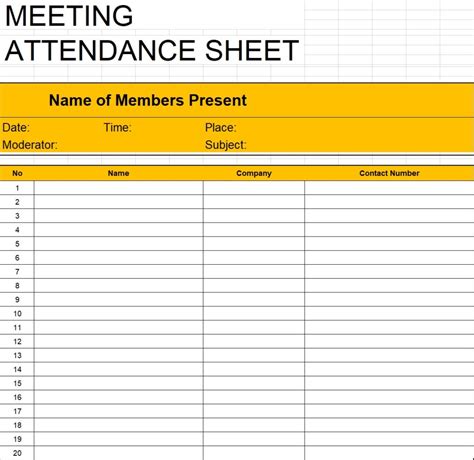 MEETING
ATTENDANCE SHEET

Name of Members Present

Date: Time: Place:
Moderator: Subject:

| No | Name | Company | Contact Number |
|---|---|---|---|
| 1 | | | |
| 2 | | | |
| 3 | | | |
| 4 | | | |
| 5 | | | |
| 6 | | | |
| 7 | | | |
| 8 | | | |
| 9 | | | |
| 10 | | | |
| 11 | | | |
| 12 | | | |
| 13 | | | |
| 14 | | | |
| 15 | | | |
| 16 | | | |
| 17 | | | |
| 18 | | | |
| 19 | | | |
| 20 | | | |